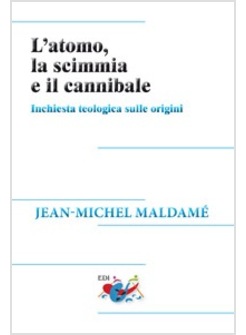 L'atomo,
la scimmia
e il cannibale

Inchiesta teologica sulle origini

JEAN-MICHEL MALDAMÉ

EDI